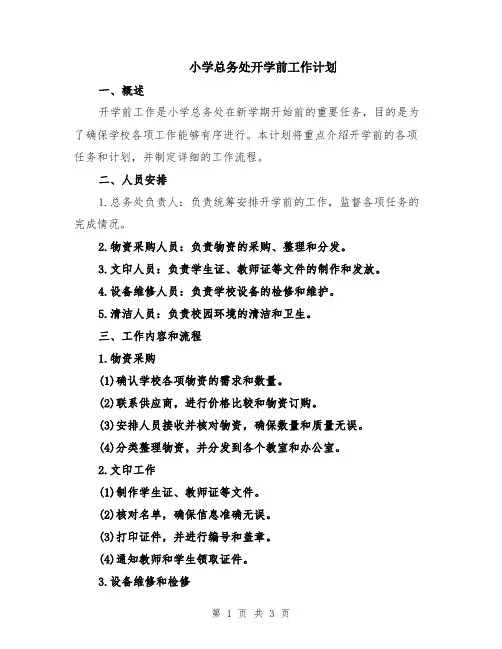 小学总务处开学前工作计划

一、概述

开学前工作是小学总务处在新学期开始前的重要任务，目的是为了确保学校各项工作能够有序进行。本计划将重点介绍开学前的各项任务和计划，并制定详细的工作流程。

二、人员安排

1.总务处负责人：负责统筹安排开学前的工作，监督各项任务的完成情况。

2.物资采购人员：负责物资的采购、整理和分发。

3.文印人员：负责学生证、教师证等文件的制作和发放。

4.设备维修人员：负责学校设备的检修和维护。

5.清洁人员：负责校园环境的清洁和卫生。

三、工作内容和流程

1.物资采购

(1)确认学校各项物资的需求和数量。

(2)联系供应商，进行价格比较和物资订购。

(3)安排人员接收并核对物资，确保数量和质量无误。

(4)分类整理物资，并分发到各个教室和办公室。

2.文印工作

(1)制作学生证、教师证等文件。

(2)核对名单，确保信息准确无误。

(3)打印证件，并进行编号和盖章。

(4)通知教师和学生领取证件。

3.设备维修和检修

第 1 页 共 3 页